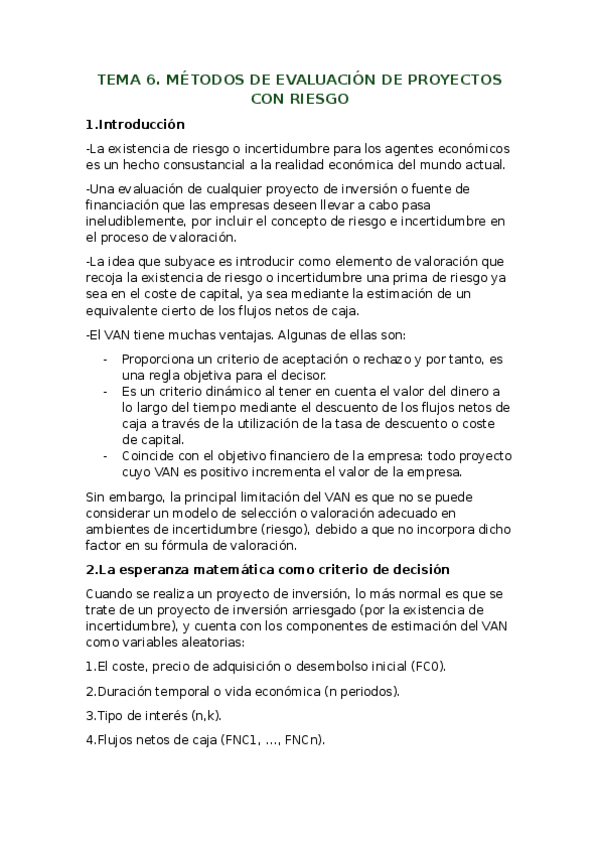 TEMA 6. MÉTODOS DE EVALUACIÓN DE PROYECTOS CON RIESGO

1.Introducción

-La existencia de riesgo o incertidumbre para los agentes económicos es un hecho consustancial a la realidad económica del mundo actual.

-Una evaluación de cualquier proyecto de inversión o fuente de financiación que las empresas deseen llevar a cabo pasa ineludiblemente, por incluir el concepto de riesgo e incertidumbre en el proceso de valoración.

-La idea que subyace es introducir como elemento de valoración que recoja la existencia de riesgo o incertidumbre una prima de riesgo ya sea en el coste de capital, ya sea mediante la estimación de un equivalente cierto de los flujos netos de caja.

-El VAN tiene muchas ventajas. Algunas de ellas son:

- Proporciona un criterio de aceptación o rechazo y por tanto, es una regla objetiva para el decisor.
- Es un criterio dinámico al tener en cuenta el valor del dinero a lo largo del tiempo mediante el descuento de los flujos netos de caja a través de la utilización de la tasa de descuento o coste de capital.
- Coincide con el objetivo financiero de la empresa: todo proyecto cuyo VAN es positivo incrementa el valor de la empresa.

Sin embargo, la principal limitación del VAN es que no se puede considerar un modelo de selección o valoración adecuado en ambientes de incertidumbre (riesgo), debido a que no incorpora dicho factor en su fórmula de valoración.

2.La esperanza matemática como criterio de decisión

Cuando se realiza un proyecto de inversión, lo más normal es que se trate de un proyecto de inversión arriesgado (por la existencia de incertidumbre), y cuenta con los componentes de estimación del VAN como variables aleatorias:

1.El coste, precio de adquisición o desembolso inicial (FC0).

2.Duración temporal o vida económica (n periodos).

3.Tipo de interés (n,k).

4.Flujos netos de caja (FNC1, ..., FNCn).